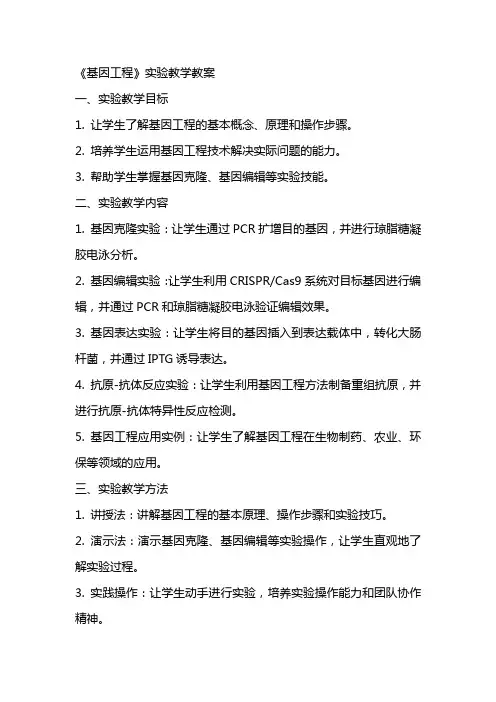 《基因工程》实验教学教案

一、实验教学目标

1. 让学生了解基因工程的基本概念、原理和操作步骤。

2. 培养学生运用基因工程技术解决实际问题的能力。

3. 帮助学生掌握基因克隆、基因编辑等实验技能。

二、实验教学内容

1. 基因克隆实验：让学生通过 PCR 扩增目的基因，并进行琼脂糖凝胶电泳分析。

2. 基因编辑实验：让学生利用 CRISPR/Cas9 系统对目标基因进行编辑，并通过 PCR 和琼脂糖凝胶电泳验证编辑效果。

3. 基因表达实验：让学生将目的基因插入到表达载体中，转化大肠杆菌，并通过 IPTG 诱导表达。

4. 抗原-抗体反应实验：让学生利用基因工程方法制备重组抗原，并进行抗原-抗体特异性反应检测。

5. 基因工程应用实例：让学生了解基因工程在生物制药、农业、环保等领域的应用。

三、实验教学方法

1. 讲授法：讲解基因工程的基本原理、操作步骤和实验技巧。

2. 演示法：演示基因克隆、基因编辑等实验操作，让学生直观地了解实验过程。

3. 实践操作：让学生动手进行实验，培养实验操作能力和团队协作精神。